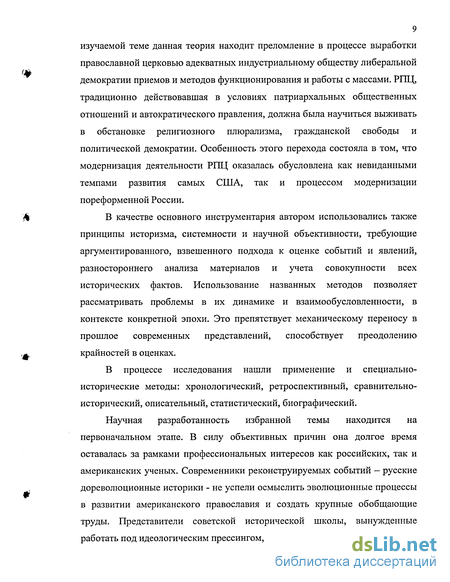 9

изучаемой теме данная теория находит преломление в процессе выработки православной церковью адекватных индустриальному обществу либеральной демократии приемов и методов функционирования и работы с массами. РПЦ, традиционно действовавшая в условиях патриархальных общественных отношений и автократического правления, должна была научиться выживать в обстановке религиозного плюрализма, гражданской свободы и политической демократии. Особенность этого перехода состояла в том, что модернизация деятельности РПЦ оказалась обусловлена как невиданными темпами развития самых США, так и процессом модернизации пореформенной России.

В качестве основного инструментария автором использовались также принципы историзма, системности и научной объективности, требующие аргументированного, взвешенного подхода к оценке событий и явлений, разностороннего анализа материалов и учета совокупности всех исторических фактов. Использование названных методов позволяет рассматривать проблемы в их динамике и взаимообусловленности, в контексте конкретной эпохи. Это препятствует механическому переносу в прошлое современных представлений, способствует преодолению крайностей в оценках.

В процессе исследования нашли применение и специально-исторические методы: хронологический, ретроспективный, сравнительно-исторический, описательный, статистический, биографический.

Научная разработанность избранной темы находится на первоначальном этапе. В силу объективных причин она долгое время оставалась за рамками профессиональных интересов как российских, так и американских ученых. Современники реконструируемых событий – русские дореволюционные историки - не успели осмыслить эволюционные процессы в развитии американского православия и создать крупные обобщающие труды. Представители советской исторической школы, вынужденные работать под идеологическим прессингом,

dsLib.net
библиотека диссертаций